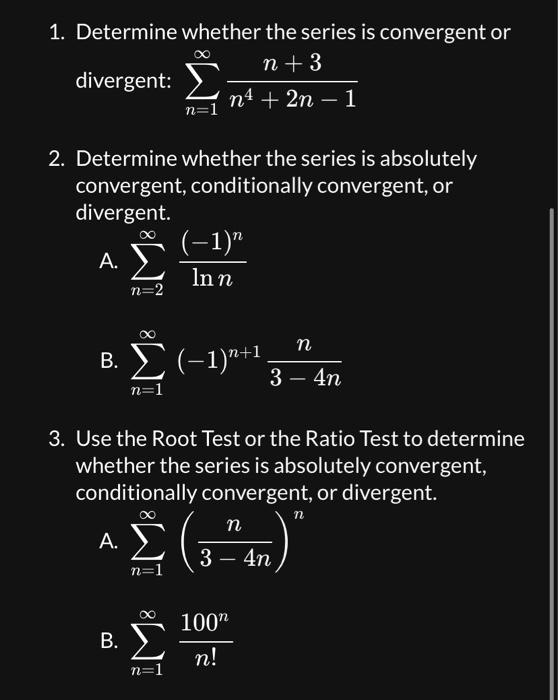 1. Determine whether the series is convergent or divergent: $\sum_{n=1}^{\infty} \frac{n+3}{n^4+2n-1}$

2. Determine whether the series is absolutely convergent, conditionally convergent, or divergent.

A. $\sum_{n=2}^{\infty} \frac{(-1)^n}{\ln n}$

B. $\sum_{n=1}^{\infty} (-1)^{n+1} \frac{n}{3-4n}$

3. Use the Root Test or the Ratio Test to determine whether the series is absolutely convergent, conditionally convergent, or divergent.

A. $\sum_{n=1}^{\infty} \left(\frac{n}{3-4n}\right)^n$

B. $\sum_{n=1}^{\infty} \frac{100^n}{n!}$